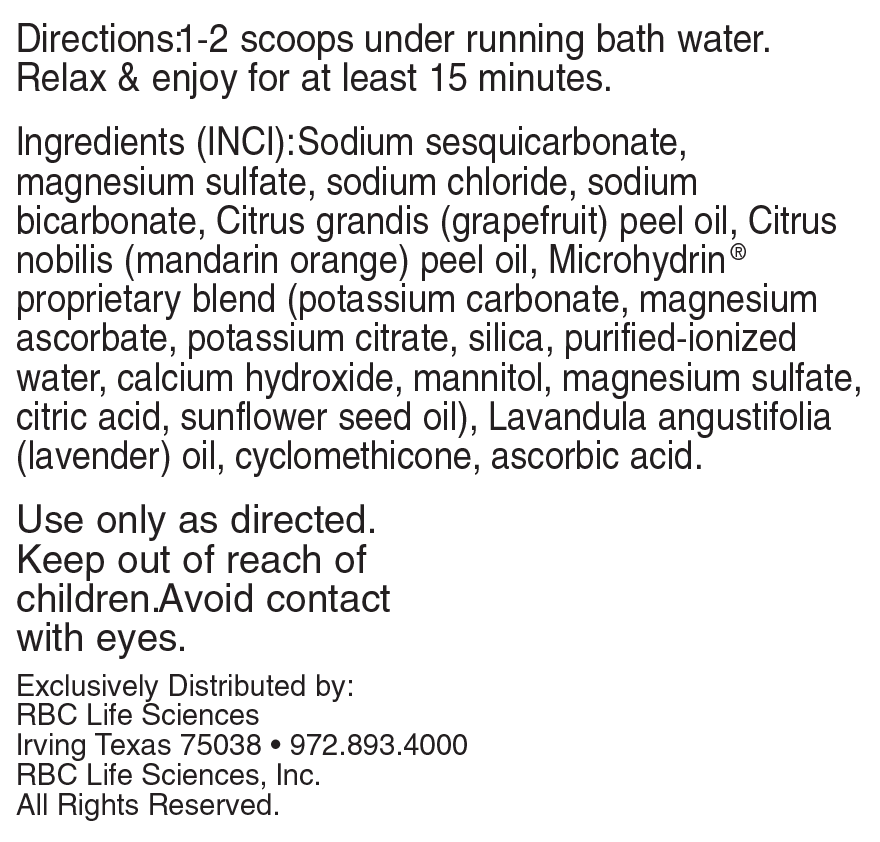 Directions:1-2 scoops under running bath water. Relax & enjoy for at least 15 minutes.

Ingredients (INCI):Sodium sesquicarbonate, magnesium sulfate, sodium chloride, sodium bicarbonate, Citrus grandis (grapefruit) peel oil, Citrus nobilis (mandarin orange) peel oil, Microhydrin® proprietary blend (potassium carbonate, magnesium ascorbate, potassium citrate, silica, purified-ionized water, calcium hydroxide, mannitol, magnesium sulfate, citric acid, sunflower seed oil), Lavandula angustifolia (lavender) oil, cyclomethicone, ascorbic acid.

Use only as directed. Keep out of reach of children.Avoid contact with eyes.

Exclusively Distributed by:
RBC Life Sciences
Irving Texas 75038 • 972.893.4000
RBC Life Sciences, Inc.
All Rights Reserved.